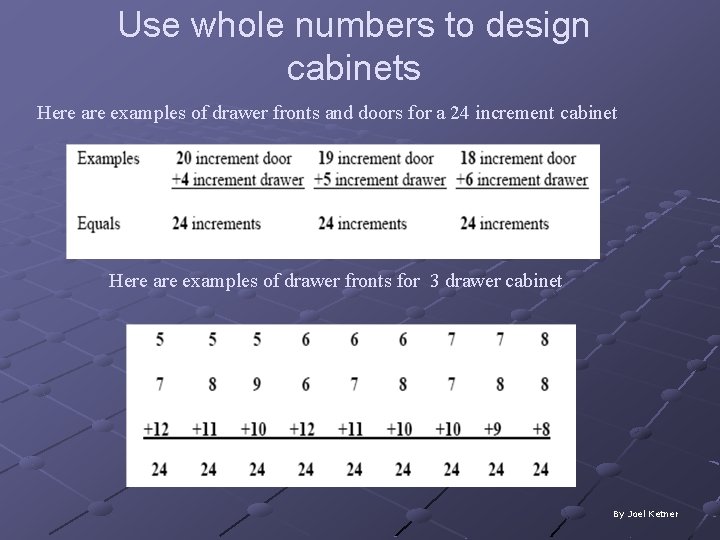 Use whole numbers to design cabinets

Here are examples of drawer fronts and doors for a 24 increment cabinet

| Examples | 20 increment door +4 increment drawer | 19 increment door +5 increment drawer | 18 increment door +6 increment drawer |
|---|---|---|---|
| Equals | 24 increments | 24 increments | 24 increments |

Here are examples of drawer fronts for 3 drawer cabinet

| 5 | 5 | 5 | 6 | 6 | 6 | 7 | 7 | 8 |
|---|---|---|---|---|---|---|---|---|
| 7 | 8 | 9 | 6 | 7 | 8 | 7 | 8 | 8 |
| +12 | +11 | +10 | +12 | +11 | +10 | +10 | +9 | +8 |
| 24 | 24 | 24 | 24 | 24 | 24 | 24 | 24 | 24 |

By Joel Ketner